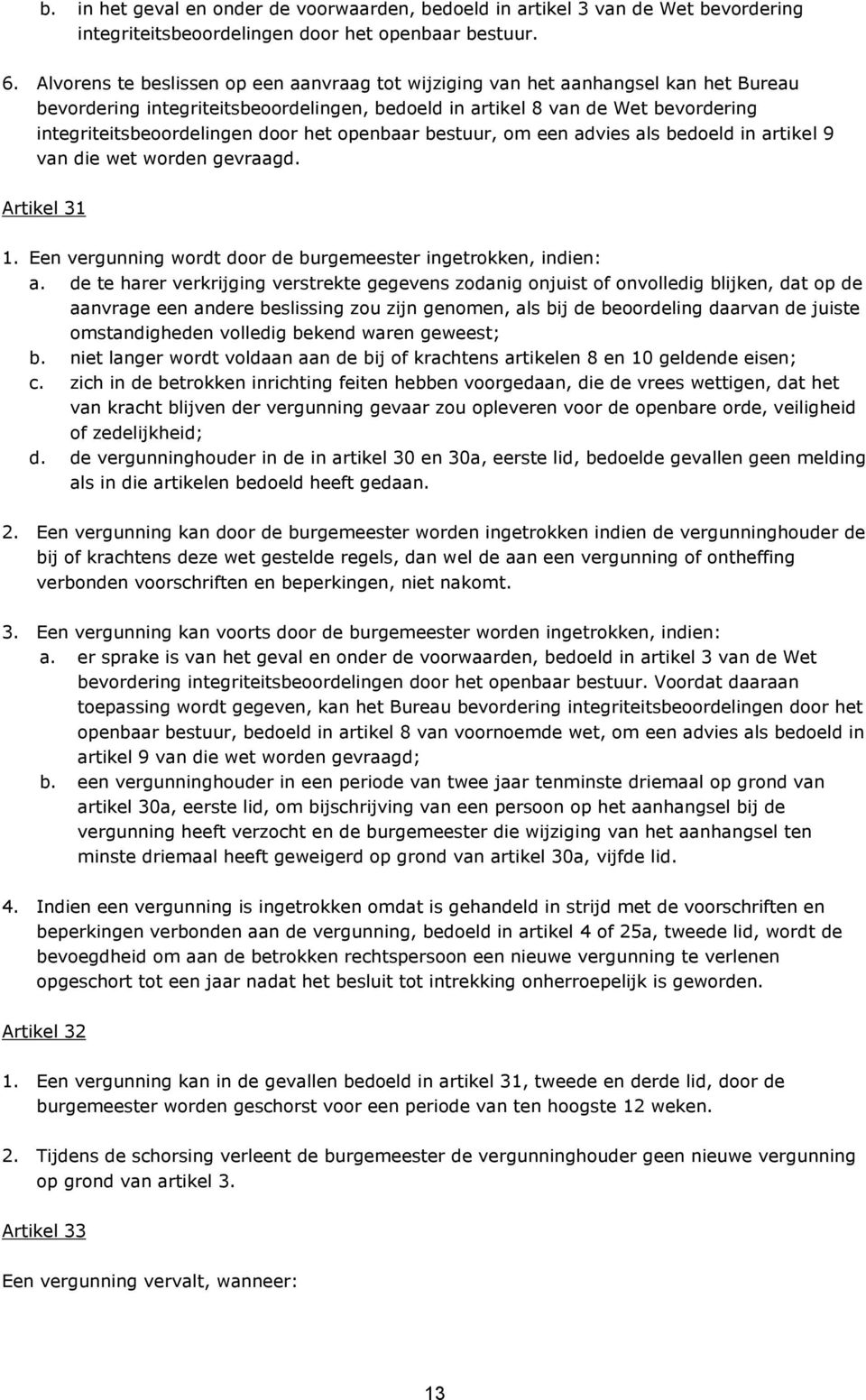 b. in het geval en onder de voorwaarden, bedoeld in artikel 3 van de Wet bevordering integriteitsbeoordelingen door het openbaar bestuur.

6. Alvorens te beslissen op een aanvraag tot wijziging van het aanhangsel kan het Bureau bevordering integriteitsbeoordelingen, bedoeld in artikel 8 van de Wet bevordering integriteitsbeoordelingen door het openbaar bestuur, om een advies als bedoeld in artikel 9 van die wet worden gevraagd.

Artikel 31

1. Een vergunning wordt door de burgemeester ingetrokken, indien:
a. de te harer verkrijging verstrekte gegevens zodanig onjuist of onvolledig blijken, dat op de aanvrage een andere beslissing zou zijn genomen, als bij de beoordeling daarvan de juiste omstandigheden volledig bekend waren geweest;
b. niet langer wordt voldaan aan de bij of krachtens artikelen 8 en 10 geldende eisen;
c. zich in de betrokken inrichting feiten hebben voorgedaan, die de vrees wettigen, dat het van kracht blijven der vergunning gevaar zou opleveren voor de openbare orde, veiligheid of zedelijkheid;
d. de vergunninghouder in de in artikel 30 en 30a, eerste lid, bedoelde gevallen geen melding als in die artikelen bedoeld heeft gedaan.

2. Een vergunning kan door de burgemeester worden ingetrokken indien de vergunninghouder de bij of krachtens deze wet gestelde regels, dan wel de aan een vergunning of ontheffing verbonden voorschriften en beperkingen, niet nakomt.

3. Een vergunning kan voorts door de burgemeester worden ingetrokken, indien:
a. er sprake is van het geval en onder de voorwaarden, bedoeld in artikel 3 van de Wet bevordering integriteitsbeoordelingen door het openbaar bestuur. Voordat daaraan toepassing wordt gegeven, kan het Bureau bevordering integriteitsbeoordelingen door het openbaar bestuur, bedoeld in artikel 8 van voornoemde wet, om een advies als bedoeld in artikel 9 van die wet worden gevraagd;
b. een vergunninghouder in een periode van twee jaar tenminste driemaal op grond van artikel 30a, eerste lid, om bijschrijving van een persoon op het aanhangsel bij de vergunning heeft verzocht en de burgemeester die wijziging van het aanhangsel ten minste driemaal heeft geweigerd op grond van artikel 30a, vijfde lid.

4. Indien een vergunning is ingetrokken omdat is gehandeld in strijd met de voorschriften en beperkingen verbonden aan de vergunning, bedoeld in artikel 4 of 25a, tweede lid, wordt de bevoegdheid om aan de betrokken rechtspersoon een nieuwe vergunning te verlenen opgeschort tot een jaar nadat het besluit tot intrekking onherroepelijk is geworden.

Artikel 32

1. Een vergunning kan in de gevallen bedoeld in artikel 31, tweede en derde lid, door de burgemeester worden geschorst voor een periode van ten hoogste 12 weken.

2. Tijdens de schorsing verleent de burgemeester de vergunninghouder geen nieuwe vergunning op grond van artikel 3.

Artikel 33

Een vergunning vervalt, wanneer:

13